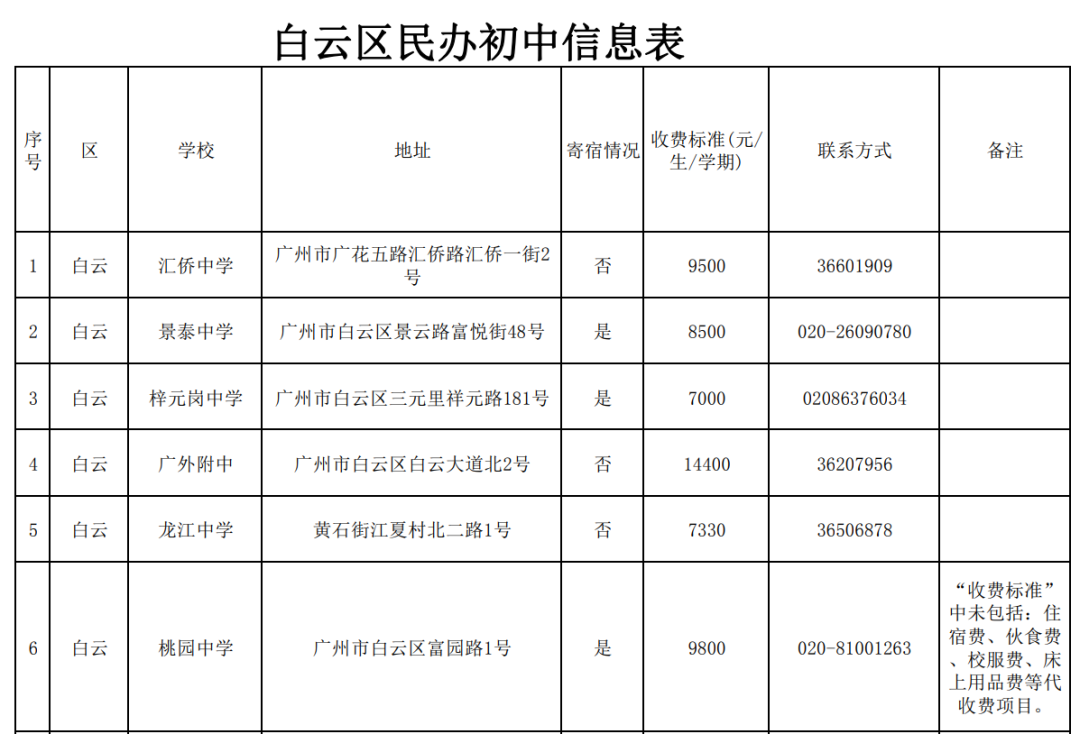 白云区民办初中信息表

| 序号 | 区 | 学校 | 地址 | 寄宿情况 | 收费标准(元/生/学期) | 联系方式 | 备注 |
|---|---|---|---|---|---|---|---|
| 1 | 白云 | 汇侨中学 | 广州市广花五路汇侨路汇侨一街2号 | 否 | 9500 | 36601909 | |
| 2 | 白云 | 景泰中学 | 广州市白云区景云路富悦街48号 | 是 | 8500 | 020-26090780 | |
| 3 | 白云 | 梓元岗中学 | 广州市白云区三元里祥元路181号 | 是 | 7000 | 02086376034 | |
| 4 | 白云 | 广外附中 | 广州市白云区白云大道北2号 | 否 | 14400 | 36207956 | |
| 5 | 白云 | 龙江中学 | 黄石街江夏村北二路1号 | 否 | 7330 | 36506878 | |
| 6 | 白云 | 桃园中学 | 广州市白云区富园路1号 | 是 | 9800 | 020-81001263 | “收费标准”中未包括：住宿费、伙食费、校服费、床上用品费等代收费项目。 |